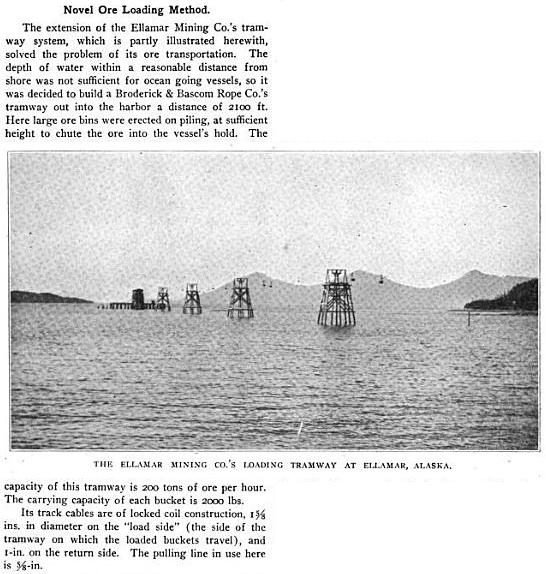 Novel Ore Loading Method.

The extension of the Ellamar Mining Co.'s tramway system, which is partly illustrated herewith, solved the problem of its ore transportation. The depth of water within a reasonable distance from shore was not sufficient for ocean going vessels, so it was decided to build a Broderick & Bascom Rope Co.'s tramway out into the harbor a distance of 2100 ft. Here large ore bins were erected on piling, at sufficient height to chute the ore into the vessel's hold. The

THE ELLAMAR MINING CO.'S LOADING TRAMWAY AT ELLAMAR, ALASKA.

capacity of this tramway is 200 tons of ore per hour. The carrying capacity of each bucket is 2000 lbs.

Its track cables are of locked coil construction, $1\frac{5}{8}$ ins. in diameter on the "load side" (the side of the tramway on which the loaded buckets travel), and 1-in. on the return side. The pulling line in use here is $\frac{5}{8}$-in.